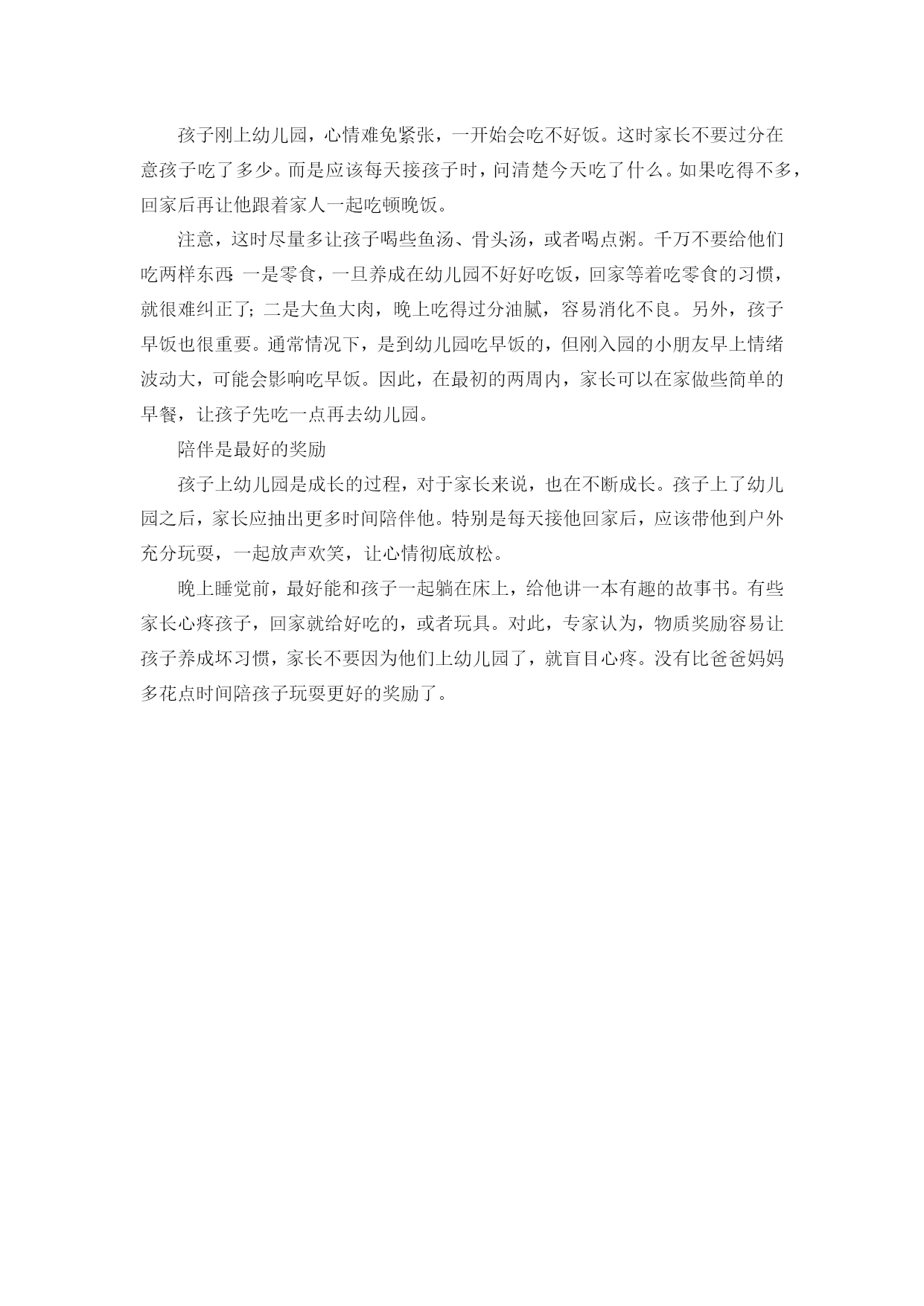 孩子刚上幼儿园，心情难免紧张，一开始会吃不好饭。这时家长不要过分在意孩子吃了多少。而是应该每天接孩子时，问清楚今天吃了什么。如果吃得不多，回家后再让他跟着家人一起吃顿晚饭。

注意，这时尽量多让孩子喝些鱼汤、骨头汤，或者喝点粥。千万不要给他们吃两样东西:一是零食，一旦养成在幼儿园不好好吃饭，回家等着吃零食的习惯，就很难纠正了;二是大鱼大肉，晚上吃得过分油腻，容易消化不良。另外，孩子早饭也很重要。通常情况下，是到幼儿园吃早饭的，但刚入园的小朋友早上情绪波动大，可能会影响吃早饭。因此，在最初的两周内，家长可以在家做些简单的早餐，让孩子先吃一点再去幼儿园。

陪伴是最好的奖励

孩子上幼儿园是成长的过程，对于家长来说，也在不断成长。孩子上了幼儿园之后，家长应抽出更多时间陪伴他。特别是每天接他回家后，应该带他到户外充分玩耍，一起放声欢笑，让心情彻底放松。

晚上睡觉前，最好能和孩子一起躺在床上，给他讲一本有趣的故事书。有些家长心疼孩子，回家就给好吃的，或者玩具。对此，专家认为，物质奖励容易让孩子养成坏习惯，家长不要因为他们上幼儿园了，就盲目心疼。没有比爸爸妈妈多花点时间陪孩子玩耍更好的奖励了。